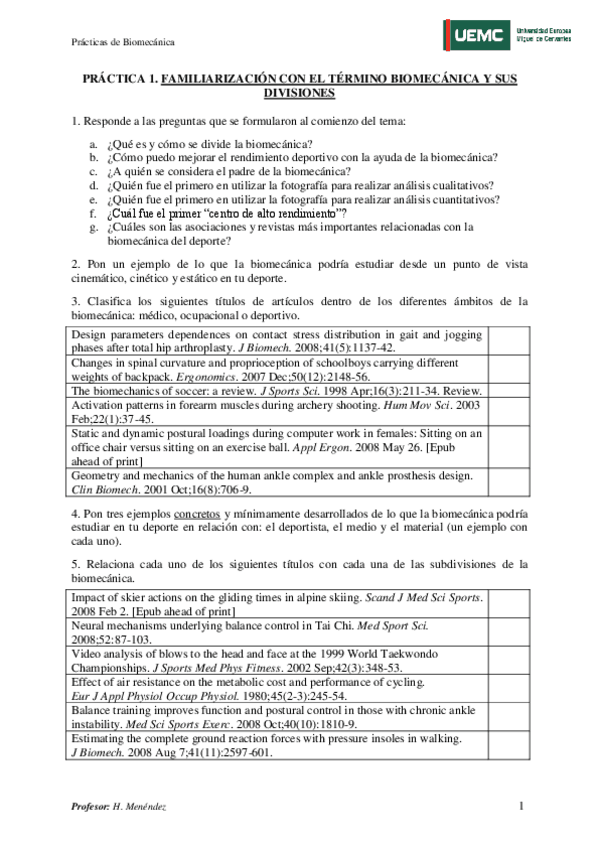 Prácticas de Biomecánica

UEMC Universidad Europea Miguel de Cervantes

PRÁCTICA 1. FAMILIARIZACIÓN CON EL TÉRMINO BIOMECÁNICA Y SUS DIVISIONES

1. Responde a las preguntas que se formularon al comienzo del tema:

a. ¿Qué es y cómo se divide la biomecánica?
b. ¿Cómo puedo mejorar el rendimiento deportivo con la ayuda de la biomecánica?
c. ¿A quién se considera el padre de la biomecánica?
d. ¿Quién fue el primero en utilizar la fotografía para realizar análisis cualitativos?
e. ¿Quién fue el primero en utilizar la fotografía para realizar análisis cuantitativos?
f. ¿Cuál fue el primer "centro de alto rendimiento"?
g. ¿Cuáles son las asociaciones y revistas más importantes relacionadas con la biomecánica del deporte?

2. Pon un ejemplo de lo que la biomecánica podría estudiar desde un punto de vista cinemático, cinético y estático en tu deporte.

3. Clasifica los siguientes títulos de artículos dentro de los diferentes ámbitos de la biomecánica: médico, ocupacional o deportivo.

| Design parameters dependences on contact stress distribution in gait and jogging phases after total hip arthroplasty. J Biomech. 2008;41(5):1137-42. | |
|---|---|
| Changes in spinal curvature and proprioception of schoolboys carrying different weights of backpack. Ergonomics. 2007 Dec;50(12):2148-56. | |
| The biomechanics of soccer: a review. J Sports Sci. 1998 Apr;16(3):211-34. Review. | |
| Activation patterns in forearm muscles during archery shooting. Hum Mov Sci. 2003 Feb;22(1):37-45. | |
| Static and dynamic postural loadings during computer work in females: Sitting on an office chair versus sitting on an exercise ball. Appl Ergon. 2008 May 26. [Epub ahead of print] | |
| Geometry and mechanics of the human ankle complex and ankle prosthesis design. Clin Biomech. 2001 Oct;16(8):706-9. | |

4. Pon tres ejemplos concretos y mínimamente desarrollados de lo que la biomecánica podría estudiar en tu deporte en relación con: el deportista, el medio y el material (un ejemplo con cada uno).

5. Relaciona cada uno de los siguientes títulos con cada una de las subdivisiones de la biomecánica.

| Impact of skier actions on the gliding times in alpine skiing. Scand J Med Sci Sports. 2008 Feb 2. [Epub ahead of print] | |
|---|---|
| Neural mechanisms underlying balance control in Tai Chi. Med Sport Sci. 2008;52:87-103. | |
| Video analysis of blows to the head and face at the 1999 World Taekwondo Championships. J Sports Med Phys Fitness. 2002 Sep;42(3):348-53. | |
| Effect of air resistance on the metabolic cost and performance of cycling. Eur J Appl Physiol Occup Physiol. 1980;45(2-3):245-54. | |
| Balance training improves function and postural control in those with chronic ankle instability. Med Sci Sports Exerc. 2008 Oct;40(10):1810-9. | |
| Estimating the complete ground reaction forces with pressure insoles in walking. J Biomech. 2008 Aug 7;41(11):2597-601. | |

Profesor: H. Menéndez

1